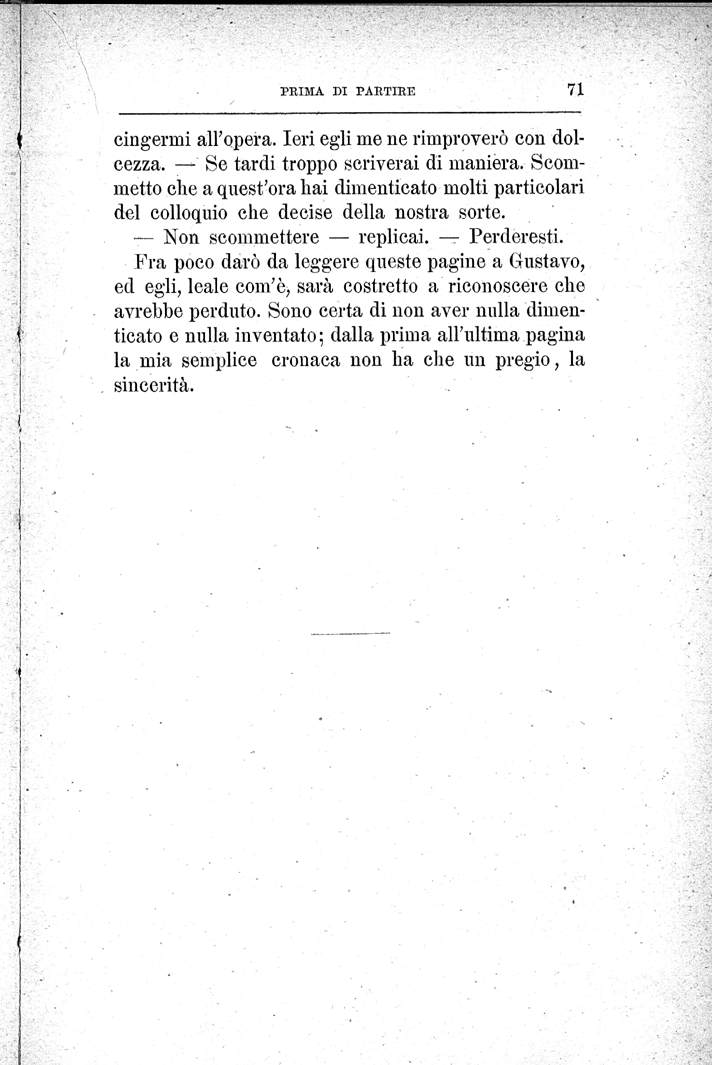 PRIMA DI PARTIRE 71

cingermi all'opera. Ieri egli me ne rimproverò con dolcezza. — Se tardi troppo scriverai di maniera. Scommetto che a quest'ora hai dimenticato molti particolari del colloquio che decise della nostra sorte.

— Non scommettere — replicai. — Perderesti.

Fra poco darò da leggere queste pagine a Gustavo, ed egli, leale com'è, sarà costretto a riconoscere che avrebbe perduto. Sono certa di non aver nulla dimenticato e nulla inventato; dalla prima all'ultima pagina la mia semplice cronaca non ha che un pregio, la sincerità.